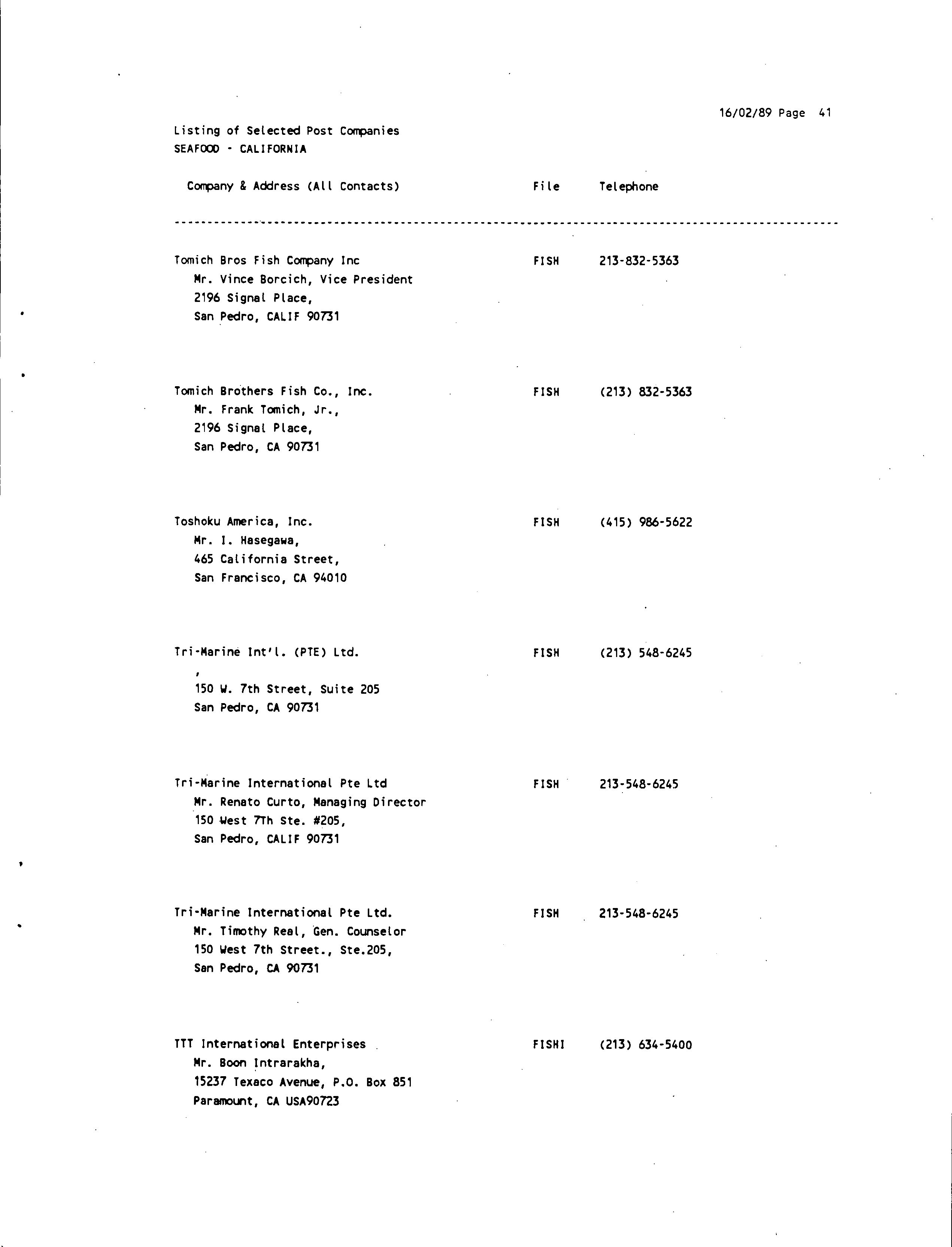 16/02/89 Page 41

Listing of Selected Post Companies
SEAFOOD - CALIFORNIA

| Company & Address (All Contacts) | File | Telephone |
|---|---|---|
| Tomich Bros Fish Company Inc<br>Mr. Vince Borcich, Vice President<br>2196 Signal Place,<br>San Pedro, CALIF 90731 | FISH | 213-832-5363 |
| Tomich Brothers Fish Co., Inc.<br>Mr. Frank Tomich, Jr.,<br>2196 Signal Place,<br>San Pedro, CA 90731 | FISH | (213) 832-5363 |
| Toshoku America, Inc.<br>Mr. I. Hasegawa,<br>465 California Street,<br>San Francisco, CA 94010 | FISH | (415) 986-5622 |
| Tri-Marine Int'l. (PTE) Ltd.<br>,<br>150 W. 7th Street, Suite 205<br>San Pedro, CA 90731 | FISH | (213) 548-6245 |
| Tri-Marine International Pte Ltd<br>Mr. Renato Curto, Managing Director<br>150 West 7Th Ste. #205,<br>San Pedro, CALIF 90731 | FISH | 213-548-6245 |
| Tri-Marine International Pte Ltd.<br>Mr. Timothy Real, Gen. Counselor<br>150 West 7th Street., Ste.205,<br>San Pedro, CA 90731 | FISH | 213-548-6245 |
| TTT International Enterprises<br>Mr. Boon Intrarakha,<br>15237 Texaco Avenue, P.O. Box 851<br>Paramount, CA USA90723 | FISHI | (213) 634-5400 |